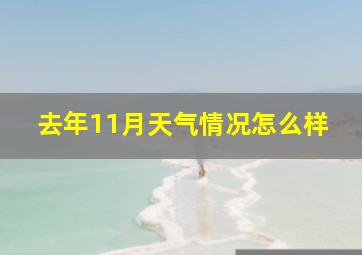 去年11月天气情况怎么样